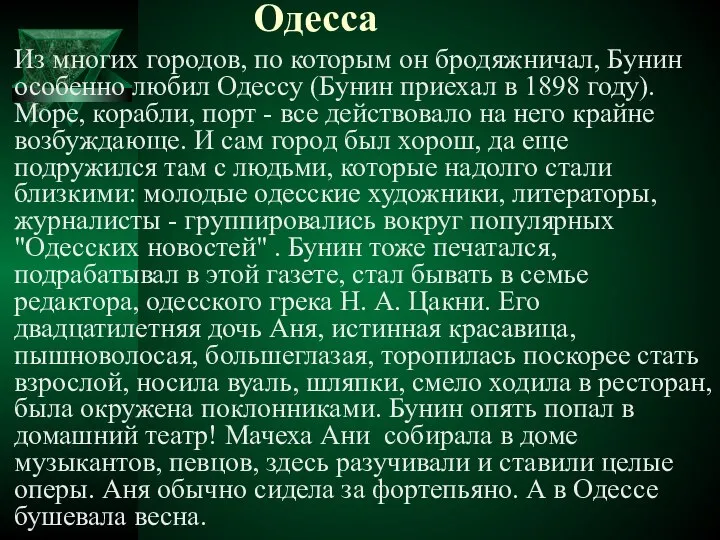 Одесса

Из многих городов, по которым он бродяжничал, Бунин особенно любил Одессу (Бунин приехал в 1898 году). Море, корабли, порт - все действовало на него крайне возбуждающе. И сам город был хорош, да еще подружился там с людьми, которые надолго стали близкими: молодые одесские художники, литераторы, журналисты - группировались вокруг популярных "Одесских новостей" . Бунин тоже печатался, подрабатывал в этой газете, стал бывать в семье редактора, одесского грека Н. А. Цакни. Его двадцатилетняя дочь Аня, истинная красавица, пышноволосая, большеглазая, торопилась поскорее стать взрослой, носила вуаль, шляпки, смело ходила в ресторан, была окружена поклонниками. Бунин опять попал в домашний театр! Мачеха Ани собирала в доме музыкантов, певцов, здесь разучивали и ставили целые оперы. Аня обычно сидела за фортепьяно. А в Одессе бушевала весна.